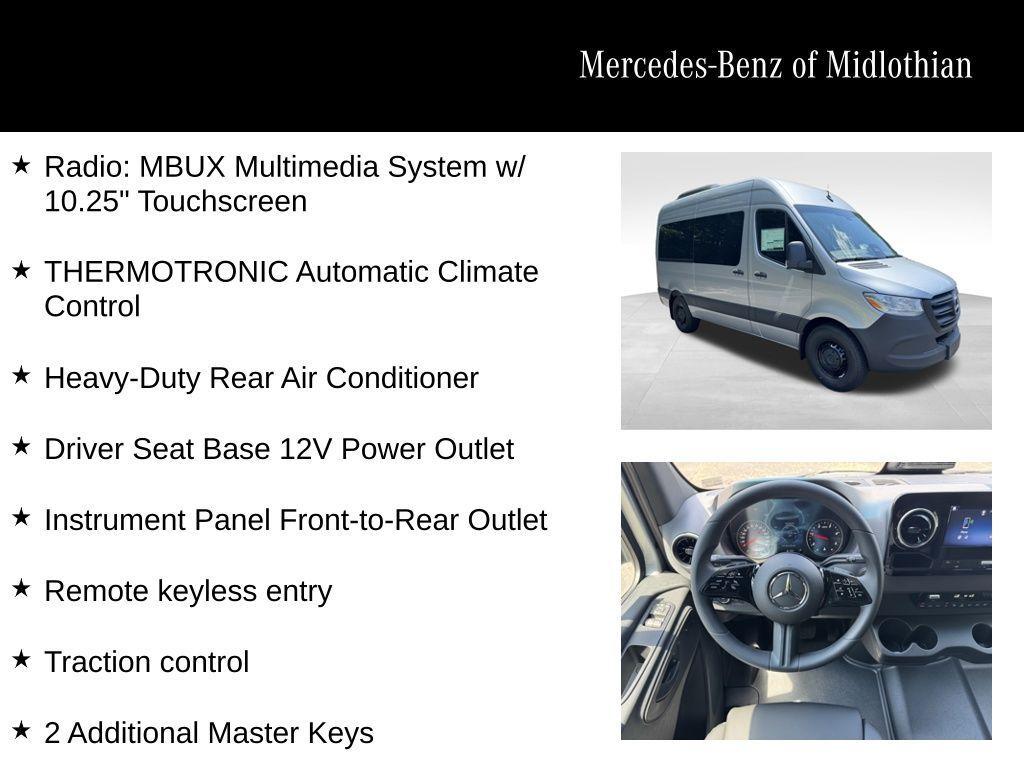 Mercedes-Benz of Midlothian

★ Radio: MBUX Multimedia System w/ 10.25" Touchscreen

★ THERMOTRONIC Automatic Climate Control

★ Heavy-Duty Rear Air Conditioner

★ Driver Seat Base 12V Power Outlet

★ Instrument Panel Front-to-Rear Outlet

★ Remote keyless entry

★ Traction control

★ 2 Additional Master Keys